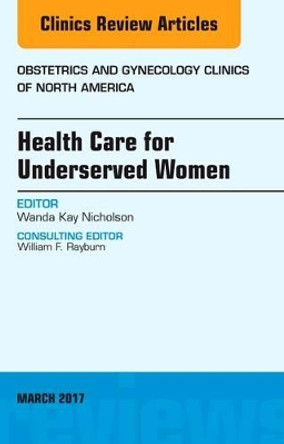 Clinics Review Articles

OBSTETRICS AND GYNECOLOGY CLINICS OF NORTH AMERICA

Health Care for Underserved Women

EDITOR
Wanda Kay Nicholson

CONSULTING EDITOR
William F. Rayburn

MARCH 2017

reviews